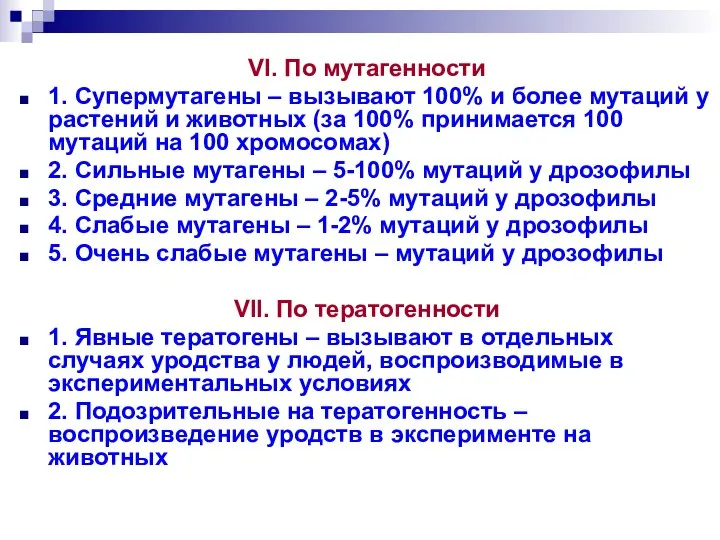 VI. По мутагенности

1. Супермутагены – вызывают 100% и более мутаций у растений и животных (за 100% принимается 100 мутаций на 100 хромосомах)

2. Сильные мутагены – 5-100% мутаций у дрозофилы

3. Средние мутагены – 2-5% мутаций у дрозофилы

4. Слабые мутагены – 1-2% мутаций у дрозофилы

5. Очень слабые мутагены – мутаций у дрозофилы

VII. По тератогенности

1. Явные тератогены – вызывают в отдельных случаях уродства у людей, воспроизводимые в экспериментальных условиях

2. Подозрительные на тератогенность – воспроизведение уродств в эксперименте на животных